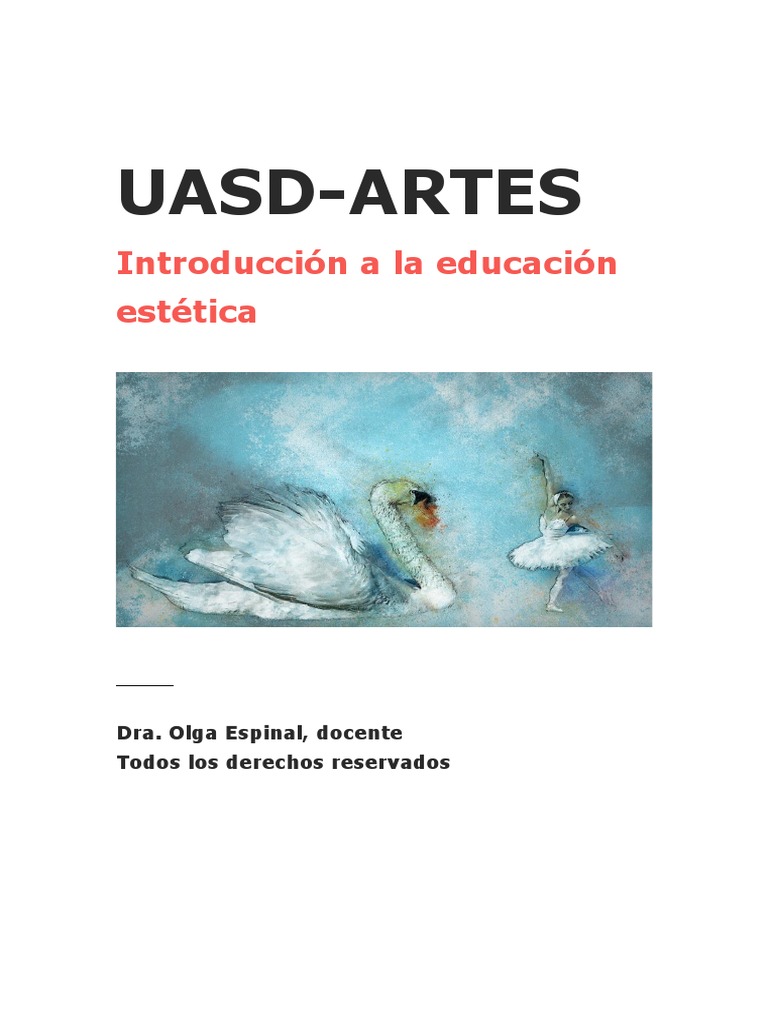 UASD-ARTES

Introducción a la educación estética

Dra. Olga Espinal, docente
Todos los derechos reservados